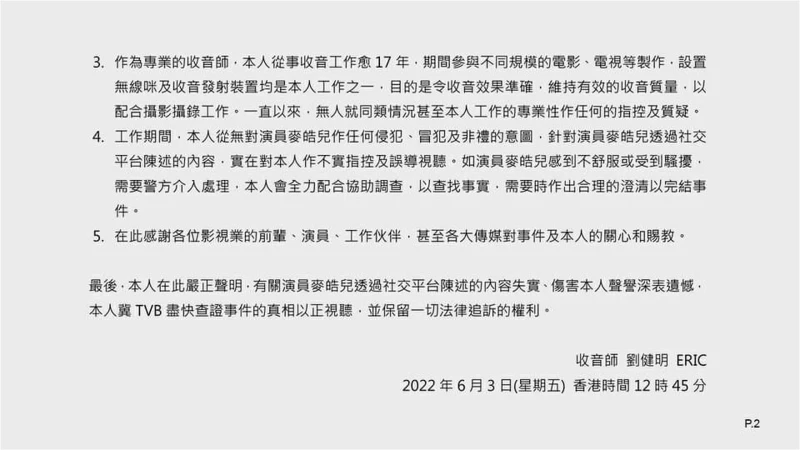 3. 作為專業的收音師，本人從事收音工作愈 17 年，期間參與不同規模的電影、電視等製作，設置無線咪及收音發射裝置均是本人工作之一，目的是令收音效果準確，維持有效的收音質量，以配合攝影攝錄工作。一直以來，無人就同類情況甚至本人工作的專業性作任何的指控及質疑。

4. 工作期間，本人從無對演員麥皓兒作任何侵犯、冒犯及非禮的意圖，針對演員麥皓兒透過社交平台陳述的內容，實在對本人作不實指控及誤導視聽。如演員麥皓兒感到不舒服或受到騷擾，需要警方介入處理，本人會全力配合協助調查，以查找事實，需要時作出合理的澄清以完結事件。

5. 在此感謝各位影視業的前輩、演員、工作伙伴，甚至各大傳媒對事件及本人的關心和賜教。

最後，本人在此嚴正聲明，有關演員麥皓兒透過社交平台陳述的內容失實、傷害本人聲譽深表遺憾，本人冀 TVB 盡快查證事件的真相以正視聽，並保留一切法律追訴的權利。

收音師 劉健明 ERIC

2022 年 6 月 3 日(星期五) 香港時間 12 時 45 分

P.2